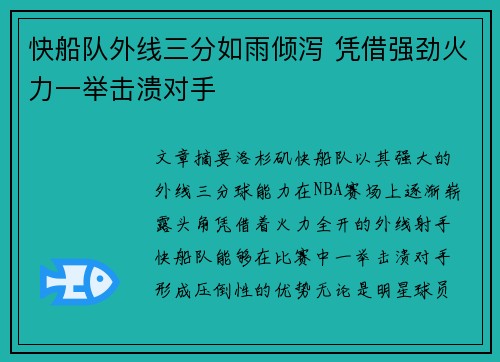 快船队外线三分如雨倾泻 凭借强劲火力一举击溃对手

文章摘要洛杉矶快船队以其强大的外线三分球能力在NBA赛场上逐渐崭露头角凭借着火力全开的外线射手快船队能够在比赛中一举击溃对手形成压倒性的优势无论是明星球员